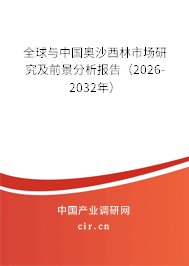 全球与中国奥沙西林市场研究及前景分析报告（2026-2032年）

中国产业调研网
cir.cn